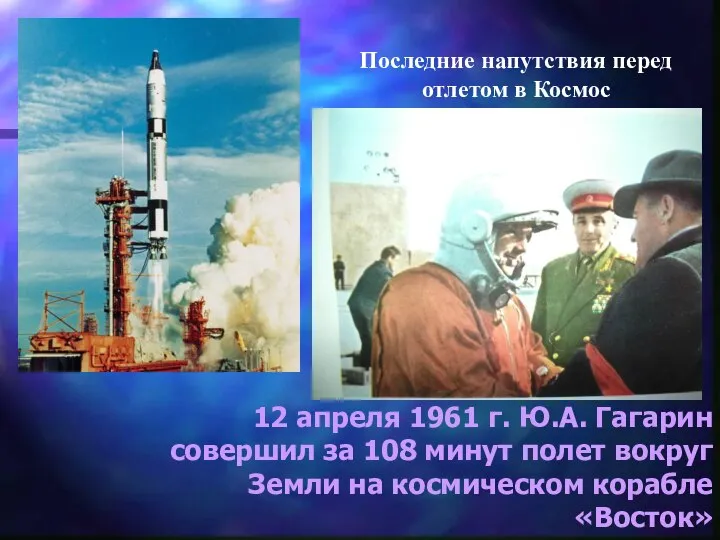 Последние напутствия перед отлетом в Космос

12 апреля 1961 г. Ю.А. Гагарин совершил за 108 минут полет вокруг Земли на космическом корабле «Восток»